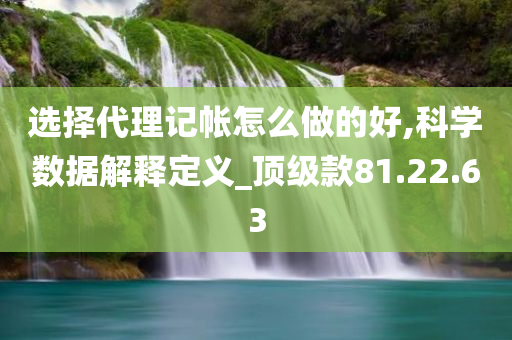 选择代理记帐怎么做的好,科学数据解释定义_顶级款81.22.63